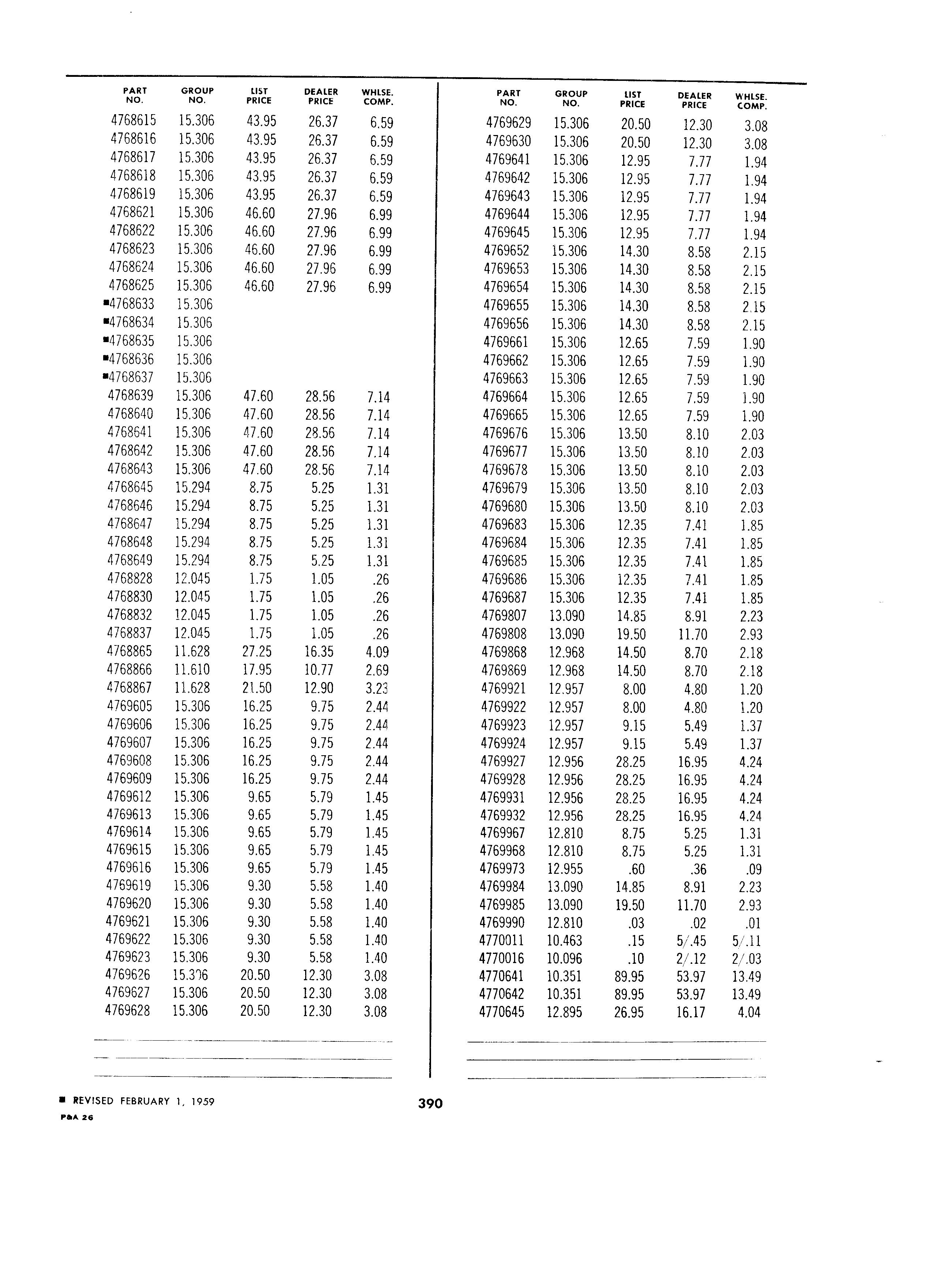 | PART NO. | GROUP NO. | LIST PRICE | DEALER PRICE | WHLSE. COMP. |
|---|---|---|---|---|
| 4768615 | 15.306 | 43.95 | 26.37 | 6.59 |
| 4768616 | 15.306 | 43.95 | 26.37 | 6.59 |
| 4768617 | 15.306 | 43.95 | 26.37 | 6.59 |
| 4768618 | 15.306 | 43.95 | 26.37 | 6.59 |
| 4768619 | 15.306 | 43.95 | 26.37 | 6.59 |
| 4768621 | 15.306 | 46.60 | 27.96 | 6.99 |
| 4768622 | 15.306 | 46.60 | 27.96 | 6.99 |
| 4768623 | 15.306 | 46.60 | 27.96 | 6.99 |
| 4768624 | 15.306 | 46.60 | 27.96 | 6.99 |
| 4768625 | 15.306 | 46.60 | 27.96 | 6.99 |
| ■4768633 | 15.306 | | | |
| ■4768634 | 15.306 | | | |
| ■4768635 | 15.306 | | | |
| ■4768636 | 15.306 | | | |
| ■4768637 | 15.306 | | | |
| 4768639 | 15.306 | 47.60 | 28.56 | 7.14 |
| 4768640 | 15.306 | 47.60 | 28.56 | 7.14 |
| 4768641 | 15.306 | 47.60 | 28.56 | 7.14 |
| 4768642 | 15.306 | 47.60 | 28.56 | 7.14 |
| 4768643 | 15.306 | 47.60 | 28.56 | 7.14 |
| 4768645 | 15.294 | 8.75 | 5.25 | 1.31 |
| 4768646 | 15.294 | 8.75 | 5.25 | 1.31 |
| 4768647 | 15.294 | 8.75 | 5.25 | 1.31 |
| 4768648 | 15.294 | 8.75 | 5.25 | 1.31 |
| 4768649 | 15.294 | 8.75 | 5.25 | 1.31 |
| 4768828 | 12.045 | 1.75 | 1.05 | .26 |
| 4768830 | 12.045 | 1.75 | 1.05 | .26 |
| 4768832 | 12.045 | 1.75 | 1.05 | .26 |
| 4768837 | 12.045 | 1.75 | 1.05 | .26 |
| 4768865 | 11.628 | 27.25 | 16.35 | 4.09 |
| 4768866 | 11.610 | 17.95 | 10.77 | 2.69 |
| 4768867 | 11.628 | 21.50 | 12.90 | 3.23 |
| 4769605 | 15.306 | 16.25 | 9.75 | 2.44 |
| 4769606 | 15.306 | 16.25 | 9.75 | 2.44 |
| 4769607 | 15.306 | 16.25 | 9.75 | 2.44 |
| 4769608 | 15.306 | 16.25 | 9.75 | 2.44 |
| 4769609 | 15.306 | 16.25 | 9.75 | 2.44 |
| 4769612 | 15.306 | 9.65 | 5.79 | 1.45 |
| 4769613 | 15.306 | 9.65 | 5.79 | 1.45 |
| 4769614 | 15.306 | 9.65 | 5.79 | 1.45 |
| 4769615 | 15.306 | 9.65 | 5.79 | 1.45 |
| 4769616 | 15.306 | 9.65 | 5.79 | 1.45 |
| 4769619 | 15.306 | 9.30 | 5.58 | 1.40 |
| 4769620 | 15.306 | 9.30 | 5.58 | 1.40 |
| 4769621 | 15.306 | 9.30 | 5.58 | 1.40 |
| 4769622 | 15.306 | 9.30 | 5.58 | 1.40 |
| 4769623 | 15.306 | 9.30 | 5.58 | 1.40 |
| 4769626 | 15.306 | 20.50 | 12.30 | 3.08 |
| 4769627 | 15.306 | 20.50 | 12.30 | 3.08 |
| 4769628 | 15.306 | 20.50 | 12.30 | 3.08 |

| PART NO. | GROUP NO. | LIST PRICE | DEALER PRICE | WHLSE. COMP. |
|---|---|---|---|---|
| 4769629 | 15.306 | 20.50 | 12.30 | 3.08 |
| 4769630 | 15.306 | 20.50 | 12.30 | 3.08 |
| 4769641 | 15.306 | 12.95 | 7.77 | 1.94 |
| 4769642 | 15.306 | 12.95 | 7.77 | 1.94 |
| 4769643 | 15.306 | 12.95 | 7.77 | 1.94 |
| 4769644 | 15.306 | 12.95 | 7.77 | 1.94 |
| 4769645 | 15.306 | 12.95 | 7.77 | 1.94 |
| 4769652 | 15.306 | 14.30 | 8.58 | 2.15 |
| 4769653 | 15.306 | 14.30 | 8.58 | 2.15 |
| 4769654 | 15.306 | 14.30 | 8.58 | 2.15 |
| 4769655 | 15.306 | 14.30 | 8.58 | 2.15 |
| 4769656 | 15.306 | 14.30 | 8.58 | 2.15 |
| 4769661 | 15.306 | 12.65 | 7.59 | 1.90 |
| 4769662 | 15.306 | 12.65 | 7.59 | 1.90 |
| 4769663 | 15.306 | 12.65 | 7.59 | 1.90 |
| 4769664 | 15.306 | 12.65 | 7.59 | 1.90 |
| 4769665 | 15.306 | 12.65 | 7.59 | 1.90 |
| 4769676 | 15.306 | 13.50 | 8.10 | 2.03 |
| 4769677 | 15.306 | 13.50 | 8.10 | 2.03 |
| 4769678 | 15.306 | 13.50 | 8.10 | 2.03 |
| 4769679 | 15.306 | 13.50 | 8.10 | 2.03 |
| 4769680 | 15.306 | 13.50 | 8.10 | 2.03 |
| 4769683 | 15.306 | 12.35 | 7.41 | 1.85 |
| 4769684 | 15.306 | 12.35 | 7.41 | 1.85 |
| 4769685 | 15.306 | 12.35 | 7.41 | 1.85 |
| 4769686 | 15.306 | 12.35 | 7.41 | 1.85 |
| 4769687 | 15.306 | 12.35 | 7.41 | 1.85 |
| 4769807 | 13.090 | 14.85 | 8.91 | 2.23 |
| 4769808 | 13.090 | 19.50 | 11.70 | 2.93 |
| 4769868 | 12.968 | 14.50 | 8.70 | 2.18 |
| 4769869 | 12.968 | 14.50 | 8.70 | 2.18 |
| 4769921 | 12.957 | 8.00 | 4.80 | 1.20 |
| 4769922 | 12.957 | 8.00 | 4.80 | 1.20 |
| 4769923 | 12.957 | 9.15 | 5.49 | 1.37 |
| 4769924 | 12.957 | 9.15 | 5.49 | 1.37 |
| 4769927 | 12.956 | 28.25 | 16.95 | 4.24 |
| 4769928 | 12.956 | 28.25 | 16.95 | 4.24 |
| 4769931 | 12.956 | 28.25 | 16.95 | 4.24 |
| 4769932 | 12.956 | 28.25 | 16.95 | 4.24 |
| 4769967 | 12.810 | 8.75 | 5.25 | 1.31 |
| 4769968 | 12.810 | 8.75 | 5.25 | 1.31 |
| 4769973 | 12.955 | .60 | .36 | .09 |
| 4769984 | 13.090 | 14.85 | 8.91 | 2.23 |
| 4769985 | 13.090 | 19.50 | 11.70 | 2.93 |
| 4769990 | 12.810 | .03 | .02 | .01 |
| 4770011 | 10.463 | .15 | 5/.45 | 5/.11 |
| 4770016 | 10.096 | .10 | 2/.12 | 2/.03 |
| 4770641 | 10.351 | 89.95 | 53.97 | 13.49 |
| 4770642 | 10.351 | 89.95 | 53.97 | 13.49 |
| 4770645 | 12.895 | 26.95 | 16.17 | 4.04 |

■ REVISED FEBRUARY 1, 1959
P&A 26

390